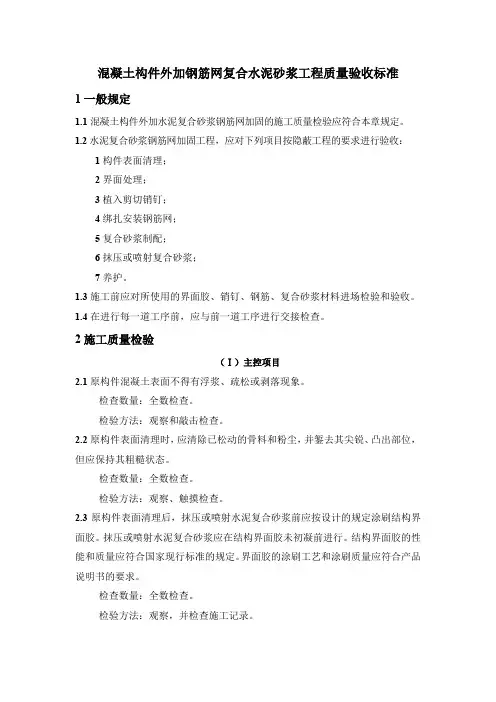 混凝土构件外加钢筋网复合水泥砂浆工程质量验收标准

1 一般规定

1.1 混凝土构件外加水泥复合砂浆钢筋网加固的施工质量检验应符合本章规定。

1.2 水泥复合砂浆钢筋网加固工程，应对下列项目按隐蔽工程的要求进行验收：

1 构件表面清理；

2 界面处理；

3 植入剪切销钉；

4 绑扎安装钢筋网；

5 复合砂浆制配；

6 抹压或喷射复合砂浆；

7 养护。

1.3 施工前应对所使用的界面胶、销钉、钢筋、复合砂浆材料进场检验和验收。

1.4 在进行每一道工序前，应与前一道工序进行交接检查。

2 施工质量检验

（I）主控项目

2.1 原构件混凝土表面不得有浮浆、疏松或剥落现象。

检查数量：全数检查。

检验方法：观察和敲击检查。

2.2 原构件表面清理时，应清除已松动的骨料和粉尘，并錾去其尖锐、凸出部位，但应保持其粗糙状态。

检查数量：全数检查。

检验方法：观察、触摸检查。

2.3 原构件表面清理后，抹压或喷射水泥复合砂浆前应按设计的规定涂刷结构界面胶。抹压或喷射水泥复合砂浆应在结构界面胶未初凝前进行。结构界面胶的性能和质量应符合国家现行标准的规定。界面胶的涂刷工艺和涂刷质量应符合产品说明书的要求。

检查数量：全数检查。

检验方法：观察，并检查施工记录。